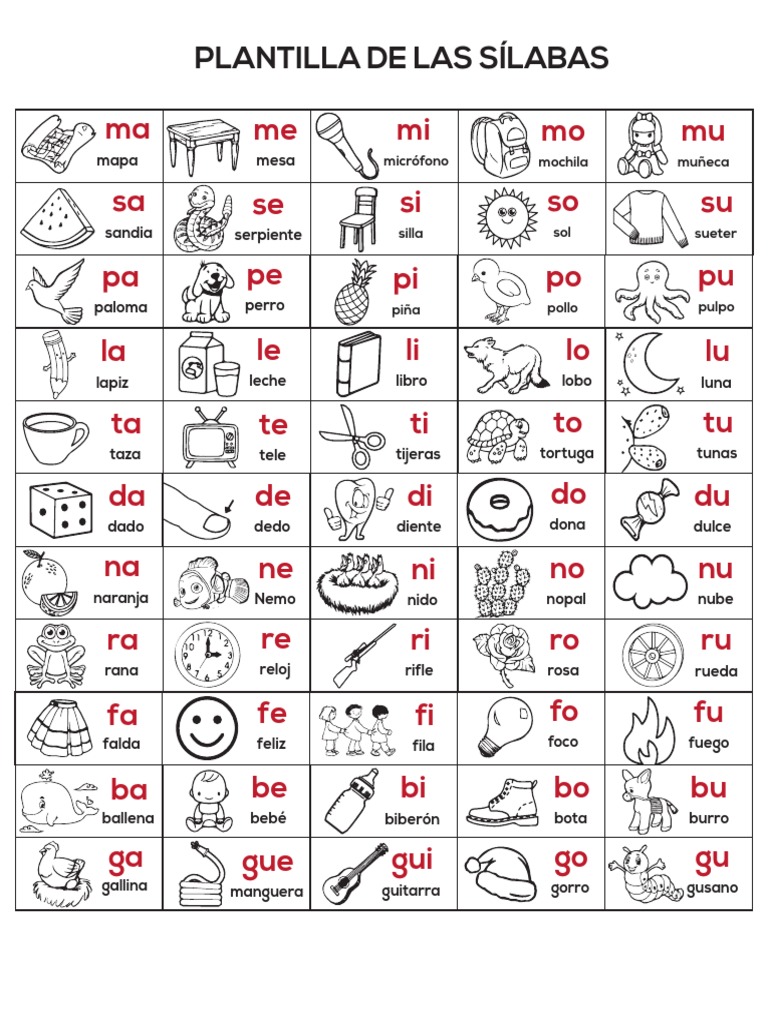 PLANTILLA DE LAS SÍLABAS

| ma mapa | me mesa | mi micrófono | mo mochila | mu muñeca |
|---|---|---|---|---|
| sa sandia | se serpiente | si silla | so sol | su sueter |
| pa paloma | pe perro | pi piña | po pollo | pu pulpo |
| la lapiz | le leche | li libro | lo lobo | lu luna |
| ta taza | te tele | ti tijeras | to tortuga | tu tunas |
| da dado | de dedo | di diente | do dona | du dulce |
| na naranja | ne Nemo | ni nido | no nopal | nu nube |
| ra rana | re reloj | ri rifle | ro rosa | ru rueda |
| fa falda | fe feliz | fi fila | fo foco | fu fuego |
| ba ballena | be bebé | bi biberón | bo bota | bu burro |
| ga gallina | gue manguera | gui guitarra | go gorro | gu gusano |